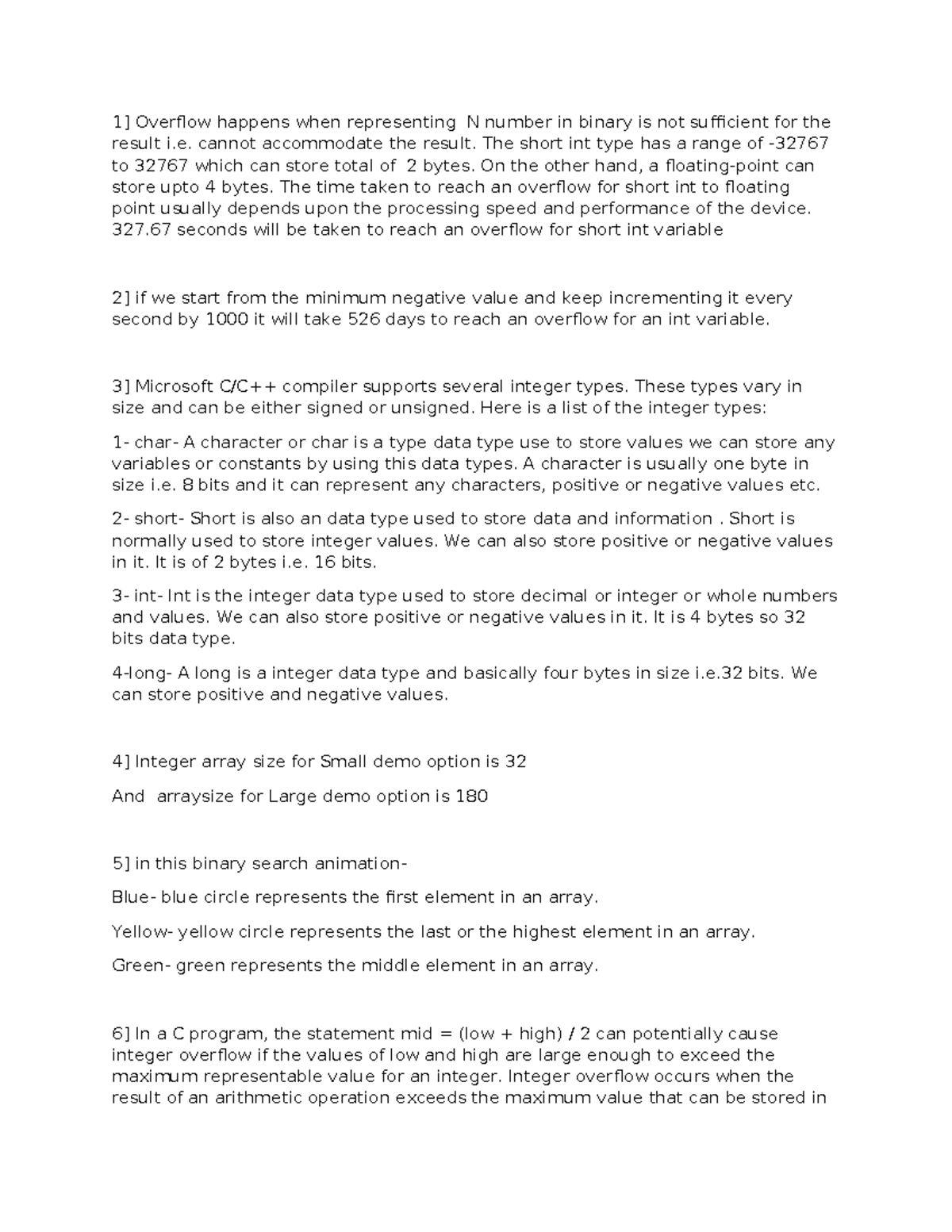 1] Overflow happens when representing N number in binary is not sufficient for the result i.e. cannot accommodate the result. The short int type has a range of -32767 to 32767 which can store total of 2 bytes. On the other hand, a floating-point can store upto 4 bytes. The time taken to reach an overflow for short int to floating point usually depends upon the processing speed and performance of the device. 327.67 seconds will be taken to reach an overflow for short int variable

2] if we start from the minimum negative value and keep incrementing it every second by 1000 it will take 526 days to reach an overflow for an int variable.

3] Microsoft C/C++ compiler supports several integer types. These types vary in size and can be either signed or unsigned. Here is a list of the integer types:

1- char- A character or char is a type data type use to store values we can store any variables or constants by using this data types. A character is usually one byte in size i.e. 8 bits and it can represent any characters, positive or negative values etc.

2- short- Short is also an data type used to store data and information . Short is normally used to store integer values. We can also store positive or negative values in it. It is of 2 bytes i.e. 16 bits.

3- int- Int is the integer data type used to store decimal or integer or whole numbers and values. We can also store positive or negative values in it. It is 4 bytes so 32 bits data type.

4-long- A long is a integer data type and basically four bytes in size i.e.32 bits. We can store positive and negative values.

4] Integer array size for Small demo option is 32

And arraysize for Large demo option is 180

5] in this binary search animation-

Blue- blue circle represents the first element in an array.

Yellow- yellow circle represents the last or the highest element in an array.

Green- green represents the middle element in an array.

6] In a C program, the statement mid = (low + high) / 2 can potentially cause integer overflow if the values of low and high are large enough to exceed the maximum representable value for an integer. Integer overflow occurs when the result of an arithmetic operation exceeds the maximum value that can be stored in